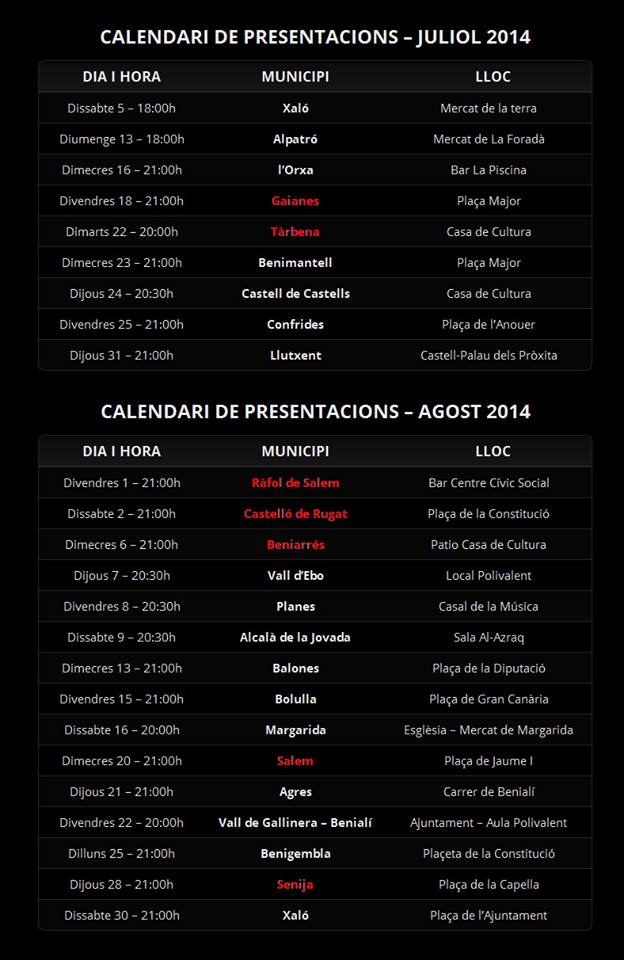 CALENDARI DE PRESENTACIONS – JULIOL 2014

| DIA I HORA | MUNICIPI | LLOC |
|---|---|---|
| Dissabte 5 – 18:00h | Xaló | Mercat de la terra |
| Diumenge 13 – 18:00h | Alpatró | Mercat de La Foradà |
| Dimecres 16 – 21:00h | l'Orxa | Bar La Piscina |
| Divendres 18 – 21:00h | Gaianes | Plaça Major |
| Dimarts 22 – 20:00h | Tàrbena | Casa de Cultura |
| Dimecres 23 – 21:00h | Benimantell | Plaça Major |
| Dijous 24 – 20:30h | Castell de Castells | Casa de Cultura |
| Divendres 25 – 21:00h | Confrides | Plaça de l'Anouer |
| Dijous 31 – 21:00h | Llutxent | Castell-Palau dels Pròxita |

CALENDARI DE PRESENTACIONS – AGOST 2014

| DIA I HORA | MUNICIPI | LLOC |
|---|---|---|
| Divendres 1 – 21:00h | Ràfol de Salem | Bar Centre Cívic Social |
| Dissabte 2 – 21:00h | Castelló de Rugat | Plaça de la Constitució |
| Dimecres 6 – 21:00h | Beniarrés | Patio Casa de Cultura |
| Dijous 7 – 20:30h | Vall d'Ebo | Local Polivalent |
| Divendres 8 – 20:30h | Planes | Casal de la Música |
| Dissabte 9 – 20:30h | Alcalà de la Jovada | Sala Al-Azraq |
| Dimecres 13 – 21:00h | Balones | Plaça de la Diputació |
| Divendres 15 – 21:00h | Bolulla | Plaça de Gran Canària |
| Dissabte 16 – 20:00h | Margarida | Església – Mercat de Margarida |
| Dimecres 20 – 21:00h | Salem | Plaça de Jaume I |
| Dijous 21 – 21:00h | Agres | Carrer de Benialí |
| Divendres 22 – 20:00h | Vall de Gallinera – Benialí | Ajuntament – Aula Polivalent |
| Dilluns 25 – 21:00h | Benigembla | Plaçeta de la Constitució |
| Dijous 28 – 21:00h | Senija | Plaça de la Capella |
| Dissabte 30 – 21:00h | Xaló | Plaça de l'Ajuntament |